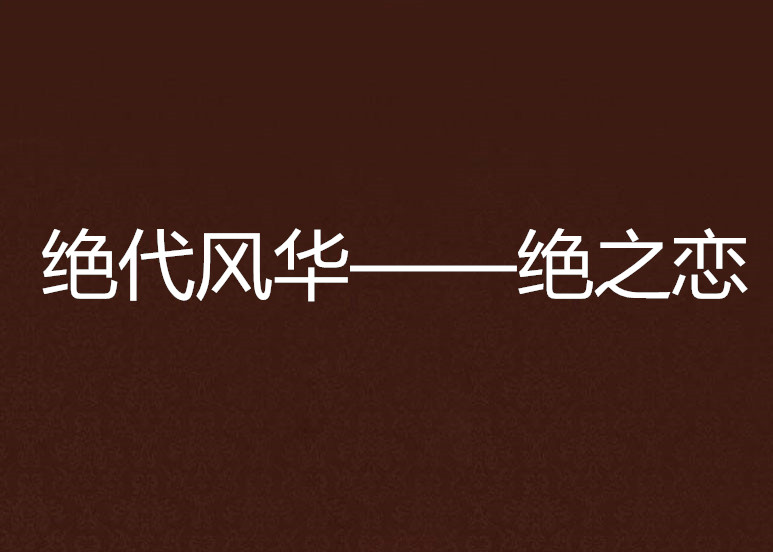 绝代风华——绝之恋